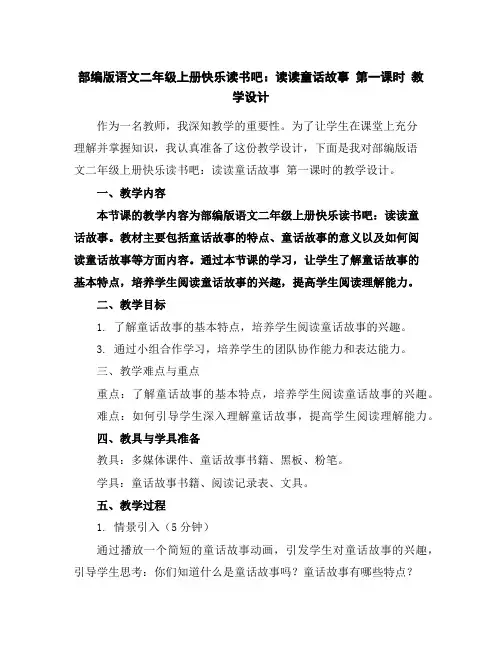 部编版语文二年级上册快乐读书吧：读读童话故事 第一课时 教学设计

作为一名教师，我深知教学的重要性。为了让学生在课堂上充分理解并掌握知识，我认真准备了这份教学设计，下面是我对部编版语文二年级上册快乐读书吧：读读童话故事 第一课时的教学设计。

一、教学内容

本节课的教学内容为部编版语文二年级上册快乐读书吧：读读童话故事。教材主要包括童话故事的特点、童话故事的意义以及如何阅读童话故事等方面内容。通过本节课的学习，让学生了解童话故事的基本特点，培养学生阅读童话故事的兴趣，提高学生阅读理解能力。

二、教学目标

1. 了解童话故事的基本特点，培养学生阅读童话故事的兴趣。

3. 通过小组合作学习，培养学生的团队协作能力和表达能力。

三、教学难点与重点

重点：了解童话故事的基本特点，培养学生阅读童话故事的兴趣。

难点：如何引导学生深入理解童话故事，提高学生阅读理解能力。

四、教具与学具准备

教具：多媒体课件、童话故事书籍、黑板、粉笔。

学具：童话故事书籍、阅读记录表、文具。

五、教学过程

1. 情景引入（5 分钟）

通过播放一个简短的童话故事动画，引发学生对童话故事的兴趣，引导学生思考：你们知道什么是童话故事吗？童话故事有哪些特点？